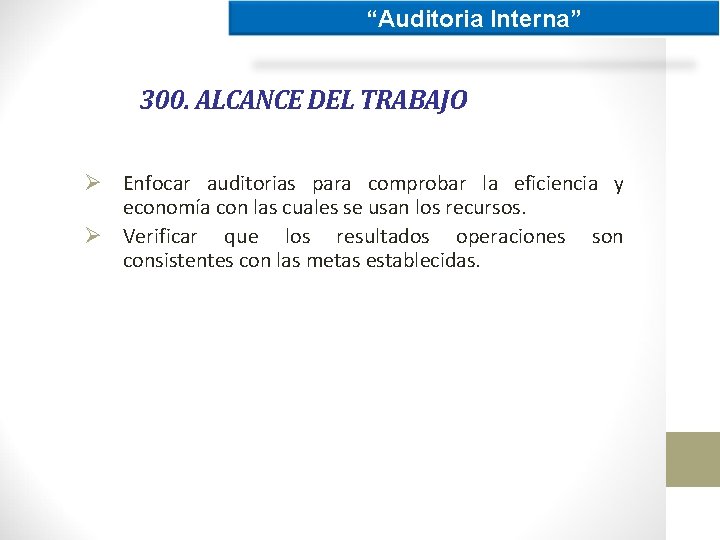 “Auditoria Interna”

300. ALCANCE DEL TRABAJO

➢ Enfocar auditorias para comprobar la eficiencia y economía con las cuales se usan los recursos.

➢ Verificar que los resultados operaciones son consistentes con las metas establecidas.